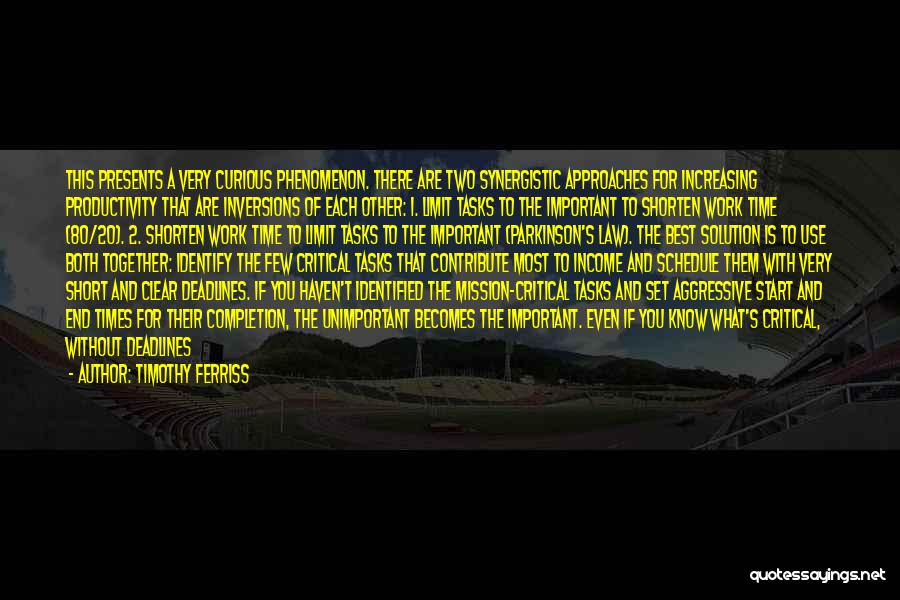 THIS PRESENTS A VERY CURIOUS PHENOMENON. THERE ARE TWO SYNERGISTIC APPROACHES FOR INCREASING PRODUCTIVITY THAT ARE INVERSIONS OF EACH OTHER: 1. LIMIT TASKS TO THE IMPORTANT TO SHORTEN WORK TIME (80/20). 2. SHORTEN WORK TIME TO LIMIT TASKS TO THE IMPORTANT (PARKINSON'S LAW). THE BEST SOLUTION IS TO USE BOTH TOGETHER: IDENTIFY THE FEW CRITICAL TASKS THAT CONTRIBUTE MOST TO INCOME AND SCHEDULE THEM WITH VERY SHORT AND CLEAR DEADLINES. IF YOU HAVEN'T IDENTIFIED THE MISSION-CRITICAL TASKS AND SET AGGRESSIVE START AND END TIMES FOR THEIR COMPLETION, THE UNIMPORTANT BECOMES THE IMPORTANT. EVEN IF YOU KNOW WHAT'S CRITICAL, WITHOUT DEADLINES

- AUTHOR: TIMOTHY FERRISS

quotessayings.net